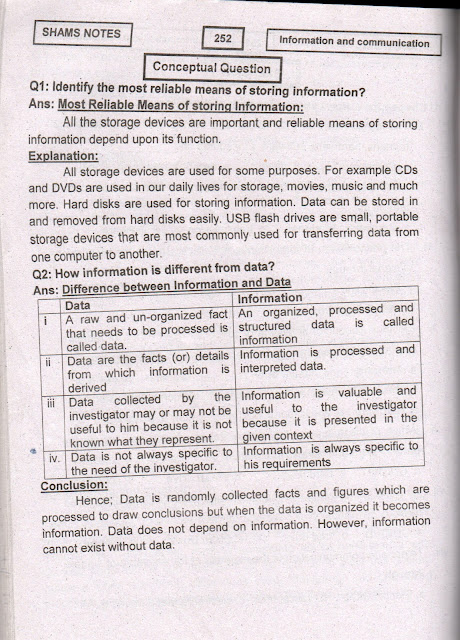 SHAMS NOTES

252

Information and communication

Conceptual Question

Q1: Identify the most reliable means of storing information?

Ans: Most Reliable Means of storing Information:

All the storage devices are important and reliable means of storing information depend upon its function.

Explanation:

All storage devices are used for some purposes. For example CDs and DVDs are used in our daily lives for storage, movies, music and much more. Hard disks are used for storing information. Data can be stored in and removed from hard disks easily. USB flash drives are small, portable storage devices that are most commonly used for transferring data from one computer to another.

Q2: How information is different from data?

Ans: Difference between Information and Data

| | Data | Information |
|---|---|---|
| i | A raw and un-organized fact that needs to be processed is called data. | An organized, processed and structured data is called information |
| ii | Data are the facts (or) details from which information is derived | Information is processed and interpreted data. |
| iii | Data collected by the investigator may or may not be useful to him because it is not known what they represent. | Information is valuable and useful to the investigator because it is presented in the given context |
| iv. | Data is not always specific to the need of the investigator. | Information is always specific to his requirements |

Conclusion:

Hence; Data is randomly collected facts and figures which are processed to draw conclusions but when the data is organized it becomes information. Data does not depend on information. However, information cannot exist without data.